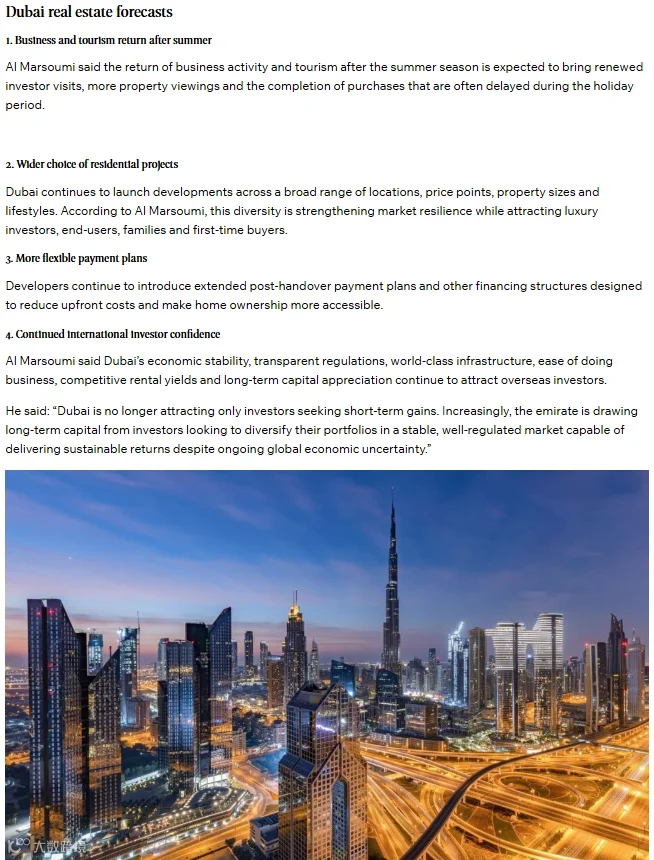 Dubai real estate forecasts

1. Business and tourism return after summer

Al Marsoumi said the return of business activity and tourism after the summer season is expected to bring renewed investor visits, more property viewings and the completion of purchases that are often delayed during the holiday period.

2. Wider choice of residential projects

Dubai continues to launch developments across a broad range of locations, price points, property sizes and lifestyles. According to Al Marsoumi, this diversity is strengthening market resilience while attracting luxury investors, end-users, families and first-time buyers.

3. More flexible payment plans

Developers continue to introduce extended post-handover payment plans and other financing structures designed to reduce upfront costs and make home ownership more accessible.

4. Continued international investor confidence

Al Marsoumi said Dubai's economic stability, transparent regulations, world-class infrastructure, ease of doing business, competitive rental yields and long-term capital appreciation continue to attract overseas investors.

He said: "Dubai is no longer attracting only investors seeking short-term gains. Increasingly, the emirate is drawing long-term capital from investors looking to diversify their portfolios in a stable, well-regulated market capable of delivering sustainable returns despite ongoing global economic uncertainty."

大数跨境